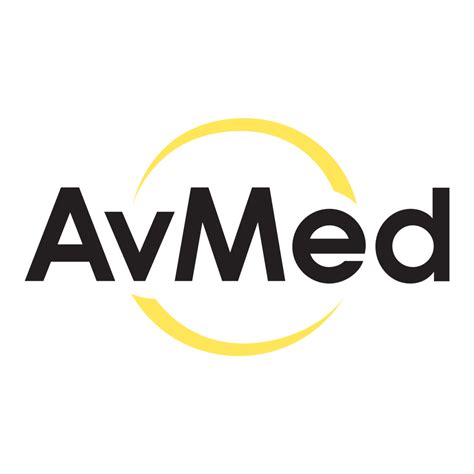 AvMed